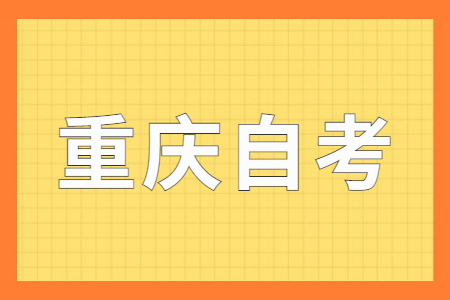 重庆自考